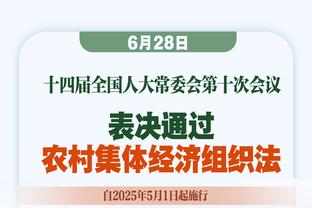 6月28日

十四届全国人大常委会第十次会议

表决通过

农村集体经济组织法

自2025年5月1日起施行